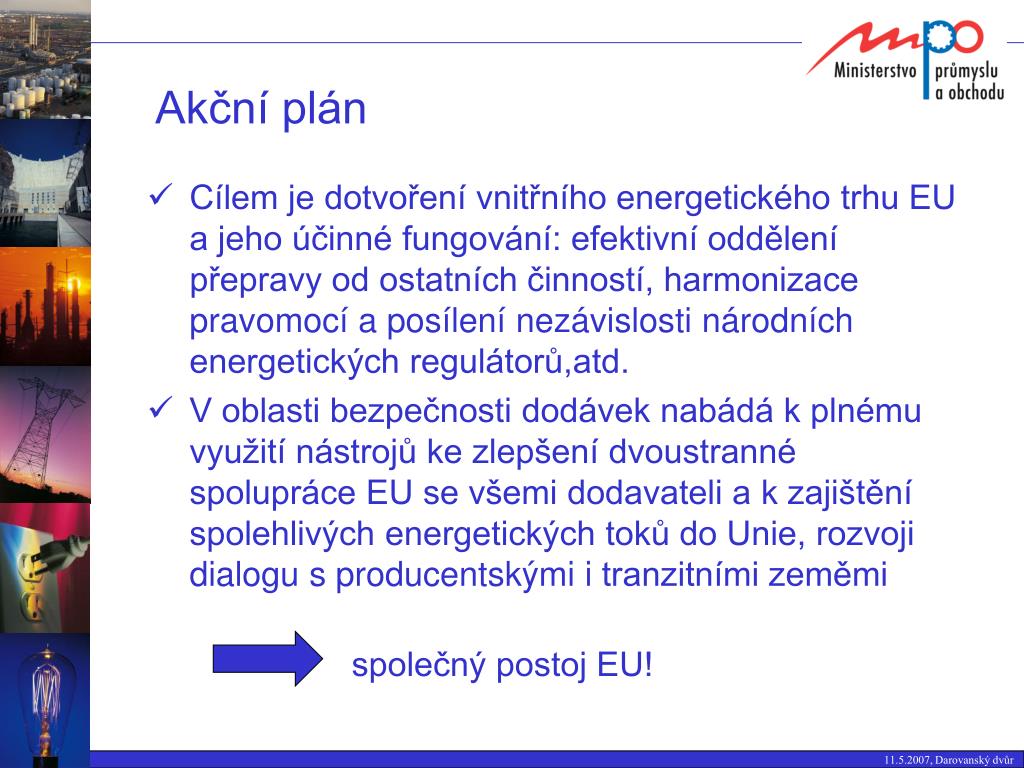 mpo
Ministerstvo průmyslu a obchodu

Akční plán

✓ Cílem je dotvoření vnitřního energetického trhu EU a jeho účinné fungování: efektivní oddělení přepravy od ostatních činností, harmonizace pravomocí a posílení nezávislosti národních energetických regulátorů,atd.

✓ V oblasti bezpečnosti dodávek nabádá k plnému využití nástrojů ke zlepšení dvoustranné spolupráce EU se všemi dodavateli a k zajištění spolehlivých energetických toků do Unie, rozvoji dialogu s producentskými i tranzitními zeměmi

společný postoj EU!

11.5.2007, Darovanský dvůr